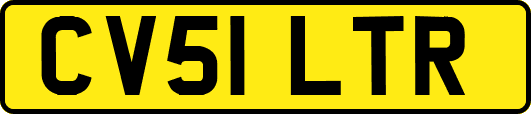 CV51 LTR